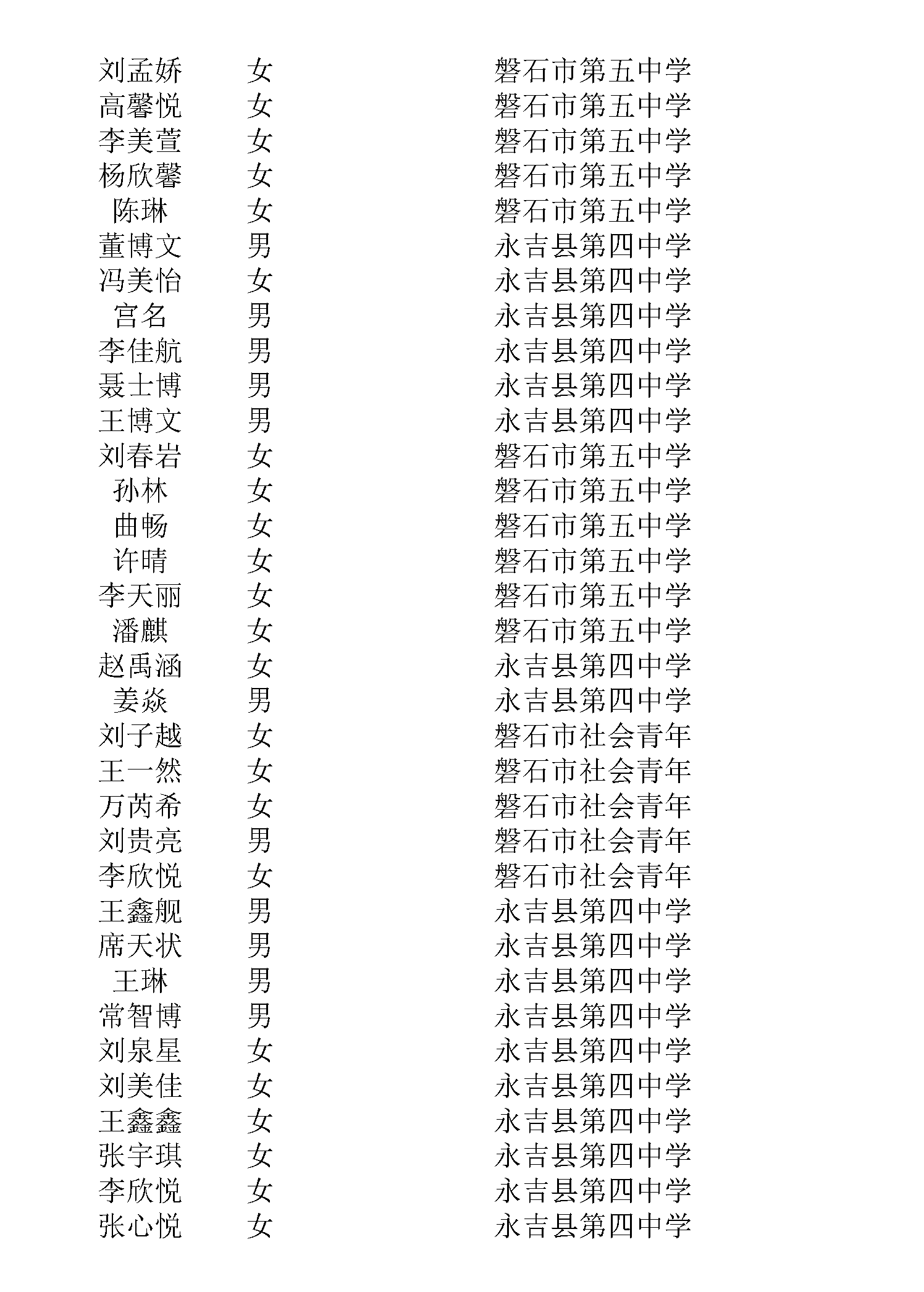 | | | |
|---|---|---|
| 刘孟娇 | 女 | 磐石市第五中学 |
| 高馨悦 | 女 | 磐石市第五中学 |
| 李美萱 | 女 | 磐石市第五中学 |
| 杨欣馨 | 女 | 磐石市第五中学 |
| 陈琳 | 女 | 磐石市第五中学 |
| 董博文 | 男 | 永吉县第四中学 |
| 冯美怡 | 女 | 永吉县第四中学 |
| 宫名 | 男 | 永吉县第四中学 |
| 李佳航 | 男 | 永吉县第四中学 |
| 聂士博 | 男 | 永吉县第四中学 |
| 王博文 | 男 | 永吉县第四中学 |
| 刘春岩 | 女 | 磐石市第五中学 |
| 孙林 | 女 | 磐石市第五中学 |
| 曲畅 | 女 | 磐石市第五中学 |
| 许晴 | 女 | 磐石市第五中学 |
| 李天丽 | 女 | 磐石市第五中学 |
| 潘麒 | 女 | 磐石市第五中学 |
| 赵禹涵 | 女 | 永吉县第四中学 |
| 姜焱 | 男 | 永吉县第四中学 |
| 刘子越 | 女 | 磐石市社会青年 |
| 王一然 | 女 | 磐石市社会青年 |
| 万芮希 | 女 | 磐石市社会青年 |
| 刘贵亮 | 男 | 磐石市社会青年 |
| 李欣悦 | 女 | 磐石市社会青年 |
| 王鑫舰 | 男 | 永吉县第四中学 |
| 席天状 | 男 | 永吉县第四中学 |
| 王琳 | 男 | 永吉县第四中学 |
| 常智博 | 男 | 永吉县第四中学 |
| 刘泉星 | 女 | 永吉县第四中学 |
| 刘美佳 | 女 | 永吉县第四中学 |
| 王鑫鑫 | 女 | 永吉县第四中学 |
| 张宇琪 | 女 | 永吉县第四中学 |
| 李欣悦 | 女 | 永吉县第四中学 |
| 张心悦 | 女 | 永吉县第四中学 |